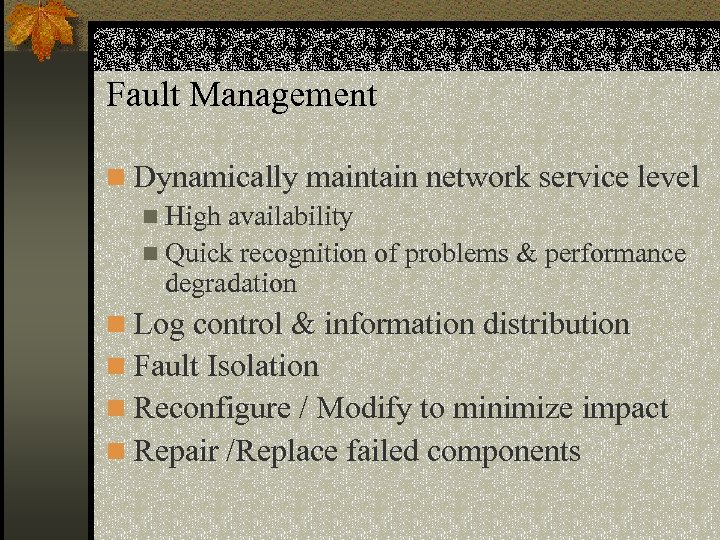 Fault Management

• Dynamically maintain network service level
• High availability
• Quick recognition of problems & performance degradation
• Log control & information distribution
• Fault Isolation
• Reconfigure / Modify to minimize impact
• Repair /Replace failed components